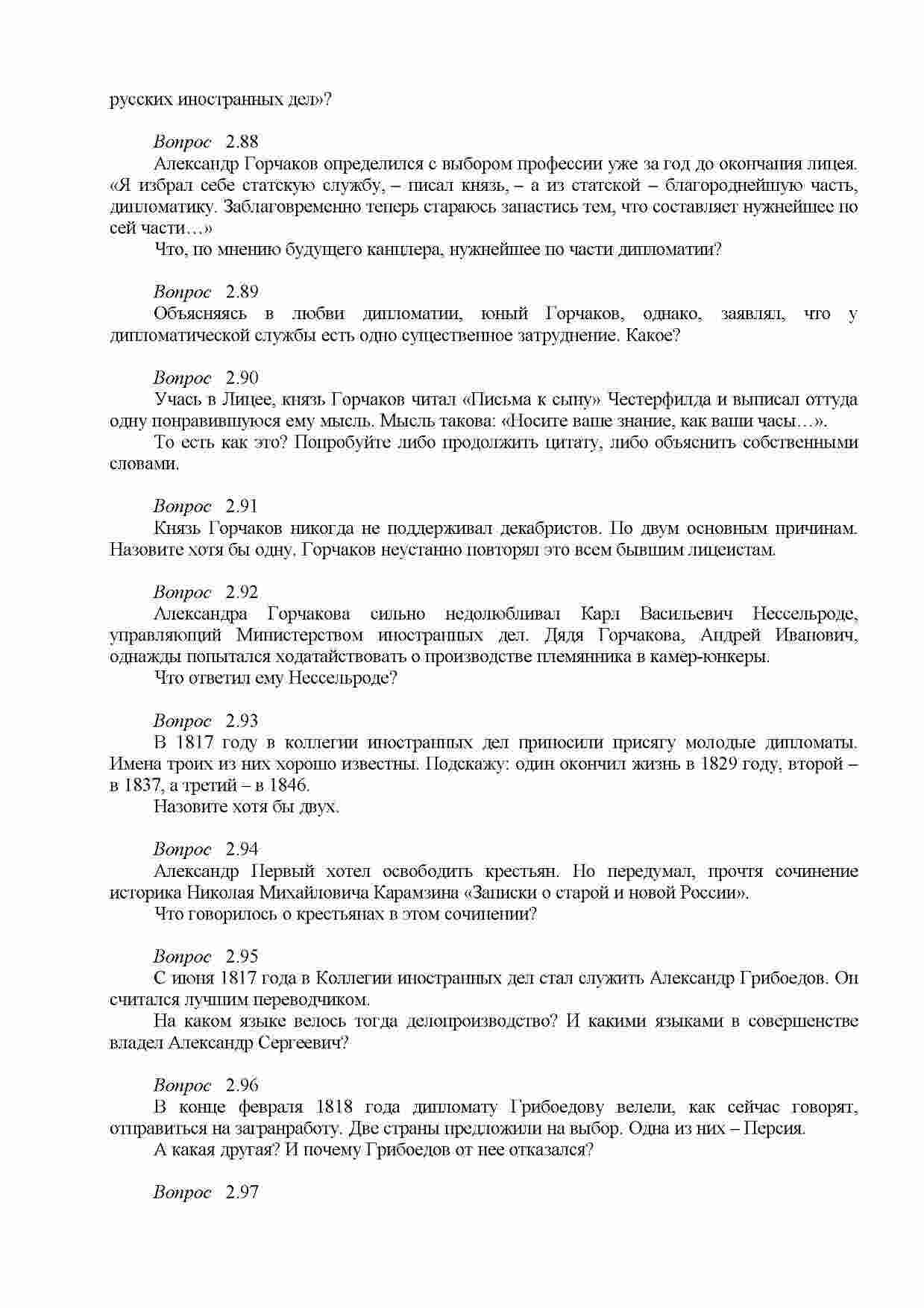 русских иностранных дел»?

Вопрос 2.88
Александр Горчаков определился с выбором профессии уже за год до окончания лицея. «Я избрал себе статскую службу, – писал князь, – а из статской – благороднейшую часть, дипломатику. Заблаговременно теперь стараюсь запастись тем, что составляет нужнейшее по сей части…»
Что, по мнению будущего канцлера, нужнейшее по части дипломатии?

Вопрос 2.89
Объясняясь в любви дипломатии, юный Горчаков, однако, заявлял, что у дипломатической службы есть одно существенное затруднение. Какое?

Вопрос 2.90
Учась в Лицее, князь Горчаков читал «Письма к сыну» Честерфилда и выписал оттуда одну понравившуюся ему мысль. Мысль такова: «Носите ваше знание, как ваши часы…».
То есть как это? Попробуйте либо продолжить цитату, либо объяснить собственными словами.

Вопрос 2.91
Князь Горчаков никогда не поддерживал декабристов. По двум основным причинам. Назовите хотя бы одну. Горчаков неустанно повторял это всем бывшим лицеистам.

Вопрос 2.92
Александра Горчакова сильно недолюбливал Карл Васильевич Нессельроде, управляющий Министерством иностранных дел. Дядя Горчакова, Андрей Иванович, однажды попытался ходатайствовать о производстве племянника в камер-юнкеры.
Что ответил ему Нессельроде?

Вопрос 2.93
В 1817 году в коллегии иностранных дел приносили присягу молодые дипломаты. Имена троих из них хорошо известны. Подскажу: один окончил жизнь в 1829 году, второй – в 1837, а третий – в 1846.
Назовите хотя бы двух.

Вопрос 2.94
Александр Первый хотел освободить крестьян. Но передумал, прочтя сочинение историка Николая Михайловича Карамзина «Записки о старой и новой России».
Что говорилось о крестьянах в этом сочинении?

Вопрос 2.95
С июня 1817 года в Коллегии иностранных дел стал служить Александр Грибоедов. Он считался лучшим переводчиком.
На каком языке велось тогда делопроизводство? И какими языками в совершенстве владел Александр Сергеевич?

Вопрос 2.96
В конце февраля 1818 года дипломату Грибоедову велели, как сейчас говорят, отправиться на загранработу. Две страны предложили на выбор. Одна из них – Персия.
А какая другая? И почему Грибоедов от нее отказался?

Вопрос 2.97